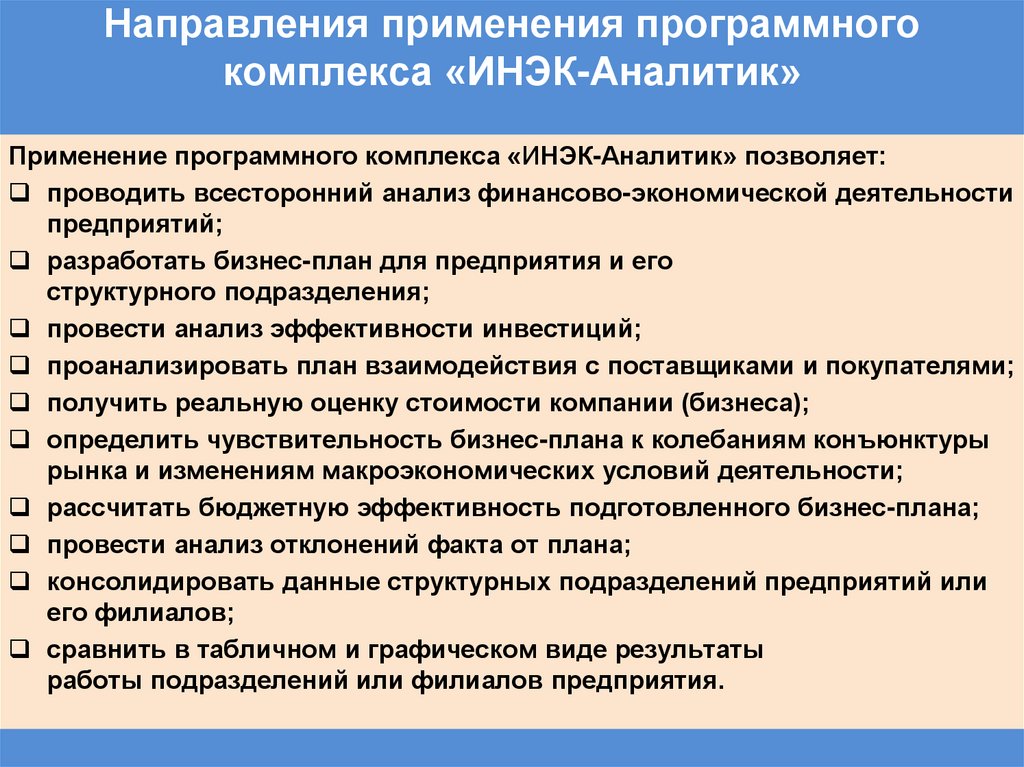 Направления применения программного комплекса «ИНЭК-Аналитик»

Применение программного комплекса «ИНЭК-Аналитик» позволяет:
❑ проводить всесторонний анализ финансово-экономической деятельности предприятий;
❑ разработать бизнес-план для предприятия и его структурного подразделения;
❑ провести анализ эффективности инвестиций;
❑ проанализировать план взаимодействия с поставщиками и покупателями;
❑ получить реальную оценку стоимости компании (бизнеса);
❑ определить чувствительность бизнес-плана к колебаниям конъюнктуры рынка и изменениям макроэкономических условий деятельности;
❑ рассчитать бюджетную эффективность подготовленного бизнес-плана;
❑ провести анализ отклонений факта от плана;
❑ консолидировать данные структурных подразделений предприятий или его филиалов;
❑ сравнить в табличном и графическом виде результаты работы подразделений или филиалов предприятия.